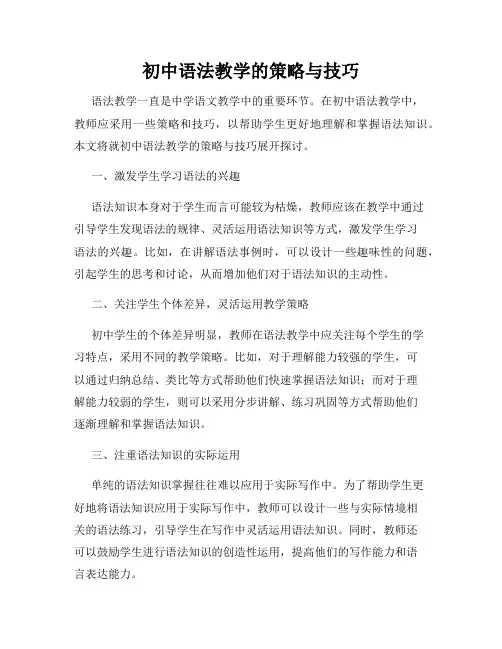 初中语法教学的策略与技巧

语法教学一直是中学语文教学中的重要环节。在初中语法教学中，教师应采用一些策略和技巧，以帮助学生更好地理解和掌握语法知识。本文将就初中语法教学的策略与技巧展开探讨。

一、激发学生学习语法的兴趣

语法知识本身对于学生而言可能较为枯燥，教师应该在教学中通过引导学生发现语法的规律、灵活运用语法知识等方式，激发学生学习语法的兴趣。比如，在讲解语法事例时，可以设计一些趣味性的问题，引起学生的思考和讨论，从而增加他们对于语法知识的主动性。

二、关注学生个体差异，灵活运用教学策略

初中学生的个体差异明显，教师在语法教学中应关注每个学生的学习特点，采用不同的教学策略。比如，对于理解能力较强的学生，可以通过归纳总结、类比等方式帮助他们快速掌握语法知识；而对于理解能力较弱的学生，则可以采用分步讲解、练习巩固等方式帮助他们逐渐理解和掌握语法知识。

三、注重语法知识的实际运用

单纯的语法知识掌握往往难以应用于实际写作中。为了帮助学生更好地将语法知识应用于实际写作中，教师可以设计一些与实际情境相关的语法练习，引导学生在写作中灵活运用语法知识。同时，教师还可以鼓励学生进行语法知识的创造性运用，提高他们的写作能力和语言表达能力。